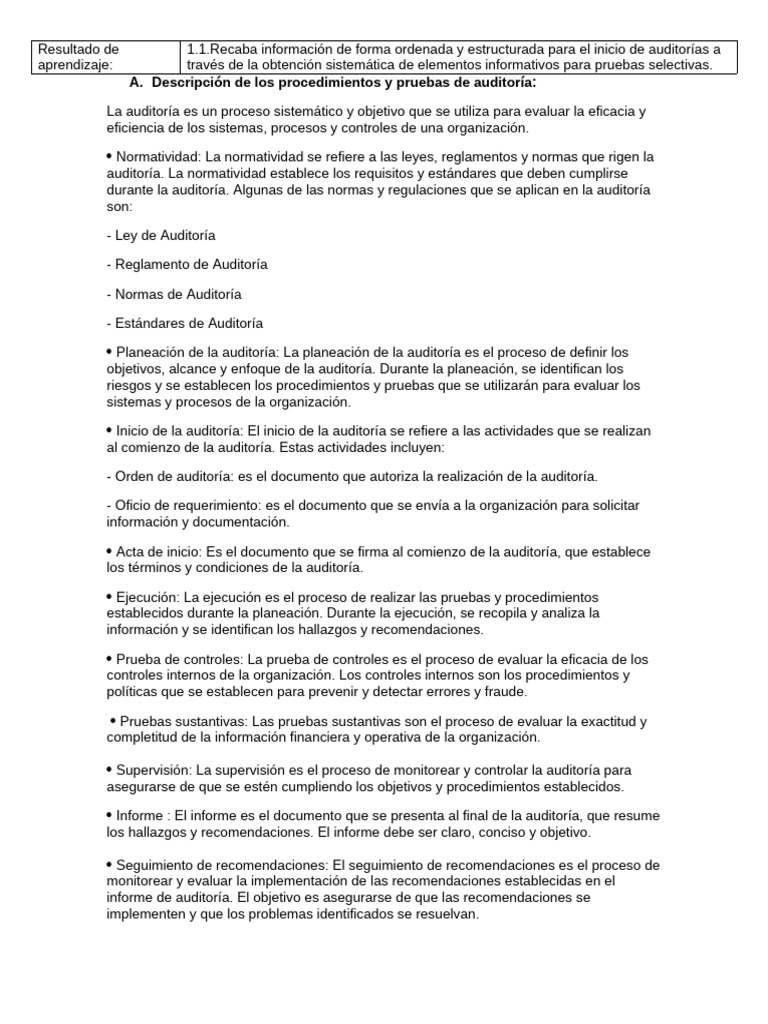 | Resultado de aprendizaje: | 1.1.Recaba información de forma ordenada y estructurada para el inicio de auditorías a través de la obtención sistemática de elementos informativos para pruebas selectivas. |
|---|---|

A. Descripción de los procedimientos y pruebas de auditoría:

La auditoría es un proceso sistemático y objetivo que se utiliza para evaluar la eficacia y eficiencia de los sistemas, procesos y controles de una organización.

• Normatividad: La normatividad se refiere a las leyes, reglamentos y normas que rigen la auditoría. La normatividad establece los requisitos y estándares que deben cumplirse durante la auditoría. Algunas de las normas y regulaciones que se aplican en la auditoría son:

- Ley de Auditoría

- Reglamento de Auditoría

- Normas de Auditoría

- Estándares de Auditoría

• Planeación de la auditoría: La planeación de la auditoría es el proceso de definir los objetivos, alcance y enfoque de la auditoría. Durante la planeación, se identifican los riesgos y se establecen los procedimientos y pruebas que se utilizarán para evaluar los sistemas y procesos de la organización.

• Inicio de la auditoría: El inicio de la auditoría se refiere a las actividades que se realizan al comienzo de la auditoría. Estas actividades incluyen:

- Orden de auditoría: es el documento que autoriza la realización de la auditoría.

- Oficio de requerimiento: es el documento que se envía a la organización para solicitar información y documentación.

• Acta de inicio: Es el documento que se firma al comienzo de la auditoría, que establece los términos y condiciones de la auditoría.

• Ejecución: La ejecución es el proceso de realizar las pruebas y procedimientos establecidos durante la planeación. Durante la ejecución, se recopila y analiza la información y se identifican los hallazgos y recomendaciones.

• Prueba de controles: La prueba de controles es el proceso de evaluar la eficacia de los controles internos de la organización. Los controles internos son los procedimientos y políticas que se establecen para prevenir y detectar errores y fraude.

• Pruebas sustantivas: Las pruebas sustantivas son el proceso de evaluar la exactitud y completitud de la información financiera y operativa de la organización.

• Supervisión: La supervisión es el proceso de monitorear y controlar la auditoría para asegurarse de que se estén cumpliendo los objetivos y procedimientos establecidos.

• Informe : El informe es el documento que se presenta al final de la auditoría, que resume los hallazgos y recomendaciones. El informe debe ser claro, conciso y objetivo.

• Seguimiento de recomendaciones: El seguimiento de recomendaciones es el proceso de monitorear y evaluar la implementación de las recomendaciones establecidas en el informe de auditoría. El objetivo es asegurarse de que las recomendaciones se implementen y que los problemas identificados se resuelvan.